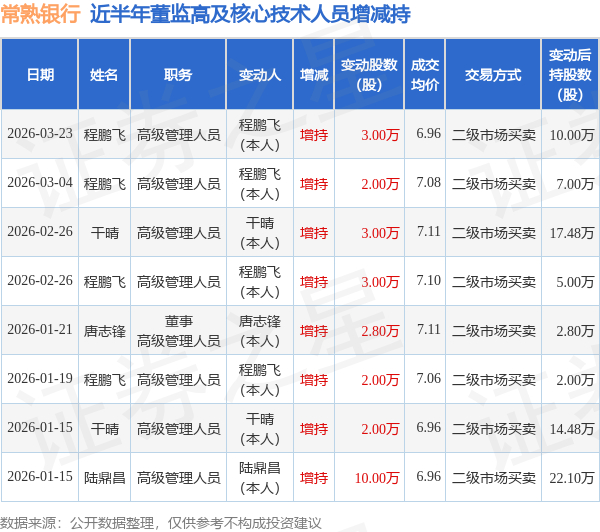 常熟银行 近半年董监高及核心技术人员增减持

| 日期 | 姓名 | 职务 | 变动人 | 增减 | 变动股数(股) | 成交均价 | 交易方式 | 变动后持股数(股) |
|---|---|---|---|---|---|---|---|---|
| 2026-03-23 | 程鹏飞 | 高级管理人员 | 程鹏飞(本人) | 增持 | 3.00万 | 6.96 | 二级市场买卖 | 10.00万 |
| 2026-03-04 | 程鹏飞 | 高级管理人员 | 程鹏飞(本人) | 增持 | 2.00万 | 7.08 | 二级市场买卖 | 7.00万 |
| 2026-02-26 | 干晴 | 高级管理人员 | 干晴(本人) | 增持 | 3.00万 | 7.11 | 二级市场买卖 | 17.48万 |
| 2026-02-26 | 程鹏飞 | 高级管理人员 | 程鹏飞(本人) | 增持 | 3.00万 | 7.10 | 二级市场买卖 | 5.00万 |
| 2026-01-21 | 唐志锋 | 董事 高级管理人员 | 唐志锋(本人) | 增持 | 2.80万 | 7.11 | 二级市场买卖 | 2.80万 |
| 2026-01-19 | 程鹏飞 | 高级管理人员 | 程鹏飞(本人) | 增持 | 2.00万 | 7.06 | 二级市场买卖 | 2.00万 |
| 2026-01-15 | 干晴 | 高级管理人员 | 干晴(本人) | 增持 | 2.00万 | 6.96 | 二级市场买卖 | 14.48万 |
| 2026-01-15 | 陆鼎昌 | 高级管理人员 | 陆鼎昌(本人) | 增持 | 10.00万 | 6.96 | 二级市场买卖 | 22.10万 |

数据来源：公开数据整理，仅供参考不构成投资建议

证券之星